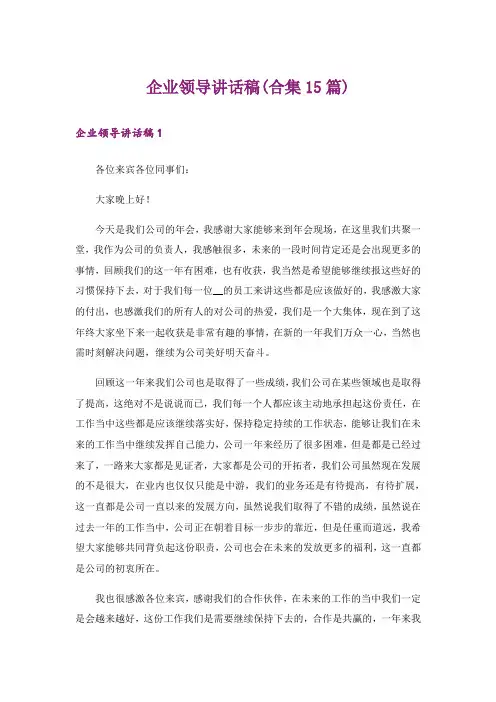 企业领导讲话稿(合集15篇)

企业领导讲话稿1

各位来宾各位同事们:

大家晚上好!

今天是我们公司的年会，我感谢大家能够来到年会现场，在这里我们共聚一堂，我作为公司的负责人，我感触很多，未来的一段时间肯定还是会出现更多的事情，回顾我们的这一年有困难，也有收获，我当然是希望能够继续报这些好的习惯保持下去，对于我们每一位__的员工来讲这些都是应该做好的，我感激大家的付出，也感激我们的所有人的对公司的热爱，我们是一个大集体，现在到了这年终大家坐下来一起收获是非常有趣的事情，在新的一年我们万众一心，当然也需时刻解决问题，继续为公司美好明天奋斗。

回顾这一年来我们公司也是取得了一些成绩，我们公司在某些领域也是取得了提高，这绝对不是说说而已，我们每一个人都应该主动地承担起这份责任，在工作当中这些都是应该继续落实好，保持稳定持续的工作状态，能够让我们在未来的工作当中继续发挥自己能力，公司一年来经历了很多困难，但是都是已经过来了，一路来大家都是见证者，大家都是公司的开拓者，我们公司虽然现在发展的不是很大，在业内也仅仅只能是中游，我们的业务还是有待提高，有待扩展，这一直都是公司一直以来的发展方向，虽然说我们取得了不错的成绩，虽然说在过去一年的工作当中，公司正在朝着目标一步步的靠近，但是任重而道远，我希望大家能够共同背负起这份职责，公司也会在未来的发放更多的福利，这一直都是公司的初衷所在。

我也很感激各位来宾，感谢我们的合作伙伴，在未来的工作的当中我们一定是会越来越好，这份工作我们是需要继续保持下去的，合作是共赢的，一年来我